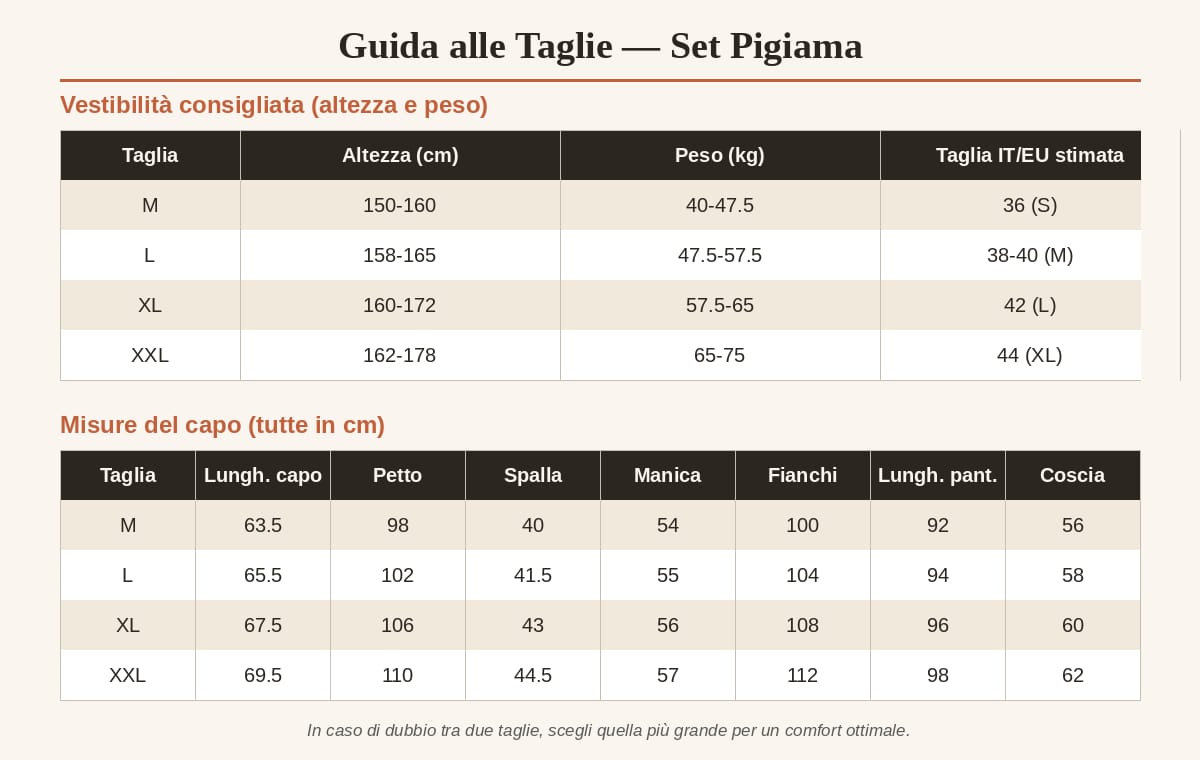 Guida alle Taglie — Set Pigiama

Vestibilità consigliata (altezza e peso)

| Taglia | Altezza (cm) | Peso (kg) | Taglia IT/EU stimata |
|---|---|---|---|
| M | 150-160 | 40-47.5 | 36 (S) |
| L | 158-165 | 47.5-57.5 | 38-40 (M) |
| XL | 160-172 | 57.5-65 | 42 (L) |
| XXL | 162-178 | 65-75 | 44 (XL) |

Misure del capo (tutte in cm)

| Taglia | Lungh. capo | Petto | Spalla | Manica | Fianchi | Lungh. pant. | Coscia |
|---|---|---|---|---|---|---|---|
| M | 63.5 | 98 | 40 | 54 | 100 | 92 | 56 |
| L | 65.5 | 102 | 41.5 | 55 | 104 | 94 | 58 |
| XL | 67.5 | 106 | 43 | 56 | 108 | 96 | 60 |
| XXL | 69.5 | 110 | 44.5 | 57 | 112 | 98 | 62 |

In caso di dubbio tra due taglie, scegli quella più grande per un comfort ottimale.